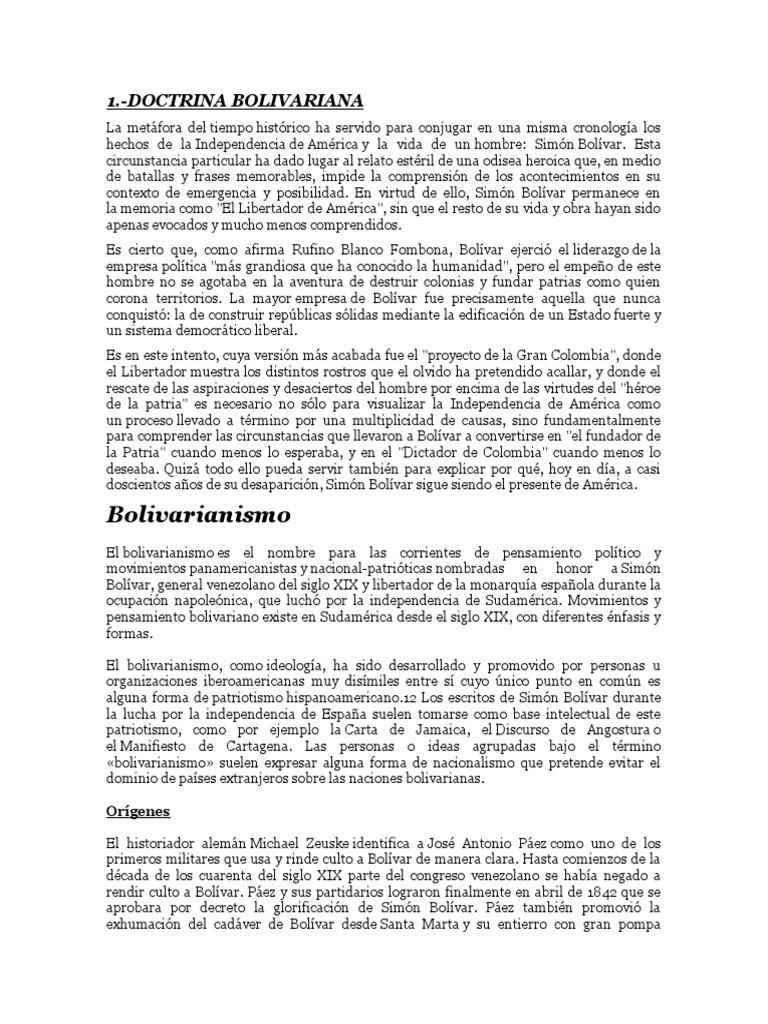 1.-DOCTRINA BOLIVARIANA

La metáfora del tiempo histórico ha servido para conjugar en una misma cronología los hechos de la Independencia de América y la vida de un hombre: Simón Bolívar. Esta circunstancia particular ha dado lugar al relato estéril de una odisea heroica que, en medio de batallas y frases memorables, impide la comprensión de los acontecimientos en su contexto de emergencia y posibilidad. En virtud de ello, Simón Bolívar permanece en la memoria como "El Libertador de América", sin que el resto de su vida y obra hayan sido apenas evocados y mucho menos comprendidos.

Es cierto que, como afirma Rufino Blanco Fombona, Bolívar ejerció el liderazgo de la empresa política "más grandiosa que ha conocido la humanidad", pero el empeño de este hombre no se agotaba en la aventura de destruir colonias y fundar patrias como quien corona territorios. La mayor empresa de Bolívar fue precisamente aquella que nunca conquistó: la de construir repúblicas sólidas mediante la edificación de un Estado fuerte y un sistema democrático liberal.

Es en este intento, cuya versión más acabada fue el "proyecto de la Gran Colombia", donde el Libertador muestra los distintos rostros que el olvido ha pretendido acallar, y donde el rescate de las aspiraciones y desaciertos del hombre por encima de las virtudes del "héroe de la patria" es necesario no sólo para visualizar la Independencia de América como un proceso llevado a término por una multiplicidad de causas, sino fundamentalmente para comprender las circunstancias que llevaron a Bolívar a convertirse en "el fundador de la Patria" cuando menos lo esperaba, y en el "Dictador de Colombia" cuando menos lo deseaba. Quizá todo ello pueda servir también para explicar por qué, hoy en día, a casi doscientos años de su desaparición, Simón Bolívar sigue siendo el presente de América.

Bolivarianismo

El bolivarianismo es el nombre para las corrientes de pensamiento político y movimientos panamericanistas y nacional-patrióticas nombradas en honor a Simón Bolívar, general venezolano del siglo XIX y libertador de la monarquía española durante la ocupación napoleónica, que luchó por la independencia de Sudamérica. Movimientos y pensamiento bolivariano existe en Sudamérica desde el siglo XIX, con diferentes énfasis y formas.

El bolivarianismo, como ideología, ha sido desarrollado y promovido por personas u organizaciones iberoamericanas muy disímiles entre sí cuyo único punto en común es alguna forma de patriotismo hispanoamericano.12 Los escritos de Simón Bolívar durante la lucha por la independencia de España suelen tomarse como base intelectual de este patriotismo, como por ejemplo la Carta de Jamaica, el Discurso de Angostura o el Manifiesto de Cartagena. Las personas o ideas agrupadas bajo el término «bolivarianismo» suelen expresar alguna forma de nacionalismo que pretende evitar el dominio de países extranjeros sobre las naciones bolivarianas.

Orígenes

El historiador alemán Michael Zeuske identifica a José Antonio Páez como uno de los primeros militares que usa y rinde culto a Bolívar de manera clara. Hasta comienzos de la década de los cuarenta del siglo XIX parte del congreso venezolano se había negado a rendir culto a Bolívar. Páez y sus partidarios lograron finalmente en abril de 1842 que se aprobara por decreto la glorificación de Simón Bolívar. Páez también promovió la exhumación del cadáver de Bolívar desde Santa Marta y su entierro con gran pompa